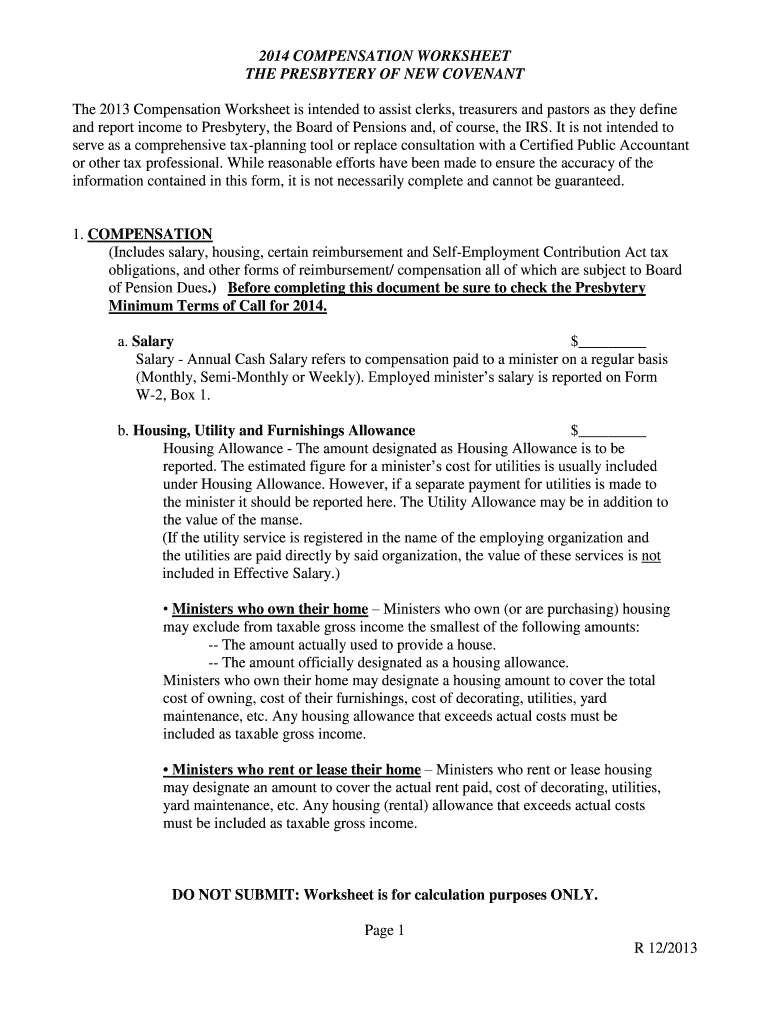 2014 COMPENSATION WORKSHEET
THE PRESBYTERY OF NEW COVENANT

The 2013 Compensation Worksheet is intended to assist clerks, treasurers and pastors as they define and report income to Presbytery, the Board of Pensions and, of course, the IRS. It is not intended to serve as a comprehensive tax-planning tool or replace consultation with a Certified Public Accountant or other tax professional. While reasonable efforts have been made to ensure the accuracy of the information contained in this form, it is not necessarily complete and cannot be guaranteed.

1. COMPENSATION
(Includes salary, housing, certain reimbursement and Self-Employment Contribution Act tax obligations, and other forms of reimbursement/ compensation all of which are subject to Board of Pension Dues.) Before completing this document be sure to check the Presbytery Minimum Terms of Call for 2014.

a. Salary $_________
Salary - Annual Cash Salary refers to compensation paid to a minister on a regular basis (Monthly, Semi-Monthly or Weekly). Employed minister's salary is reported on Form W-2, Box 1.

b. Housing, Utility and Furnishings Allowance $_________
Housing Allowance - The amount designated as Housing Allowance is to be reported. The estimated figure for a minister's cost for utilities is usually included under Housing Allowance. However, if a separate payment for utilities is made to the minister it should be reported here. The Utility Allowance may be in addition to the value of the manse.
(If the utility service is registered in the name of the employing organization and the utilities are paid directly by said organization, the value of these services is not included in Effective Salary.)

• Ministers who own their home – Ministers who own (or are purchasing) housing may exclude from taxable gross income the smallest of the following amounts:
-- The amount actually used to provide a house.
-- The amount officially designated as a housing allowance.
Ministers who own their home may designate a housing amount to cover the total cost of owning, cost of their furnishings, cost of decorating, utilities, yard maintenance, etc. Any housing allowance that exceeds actual costs must be included as taxable gross income.

• Ministers who rent or lease their home – Ministers who rent or lease housing may designate an amount to cover the actual rent paid, cost of decorating, utilities, yard maintenance, etc. Any housing (rental) allowance that exceeds actual costs must be included as taxable gross income.

DO NOT SUBMIT: Worksheet is for calculation purposes ONLY.

Page 1

R 12/2013